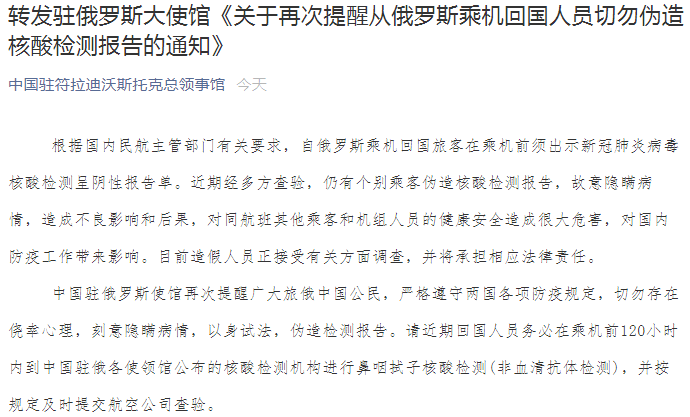 转发驻俄罗斯大使馆《关于再次提醒从俄罗斯乘机回国人员切勿伪造核酸检测报告的通知》

中国驻符拉迪沃斯托克总领事馆 今天

根据国内民航主管部门有关要求，自俄罗斯乘机回国旅客在乘机前须出示新冠肺炎病毒核酸检测呈阴性报告单。近期经多方查验，仍有个别乘客伪造核酸检测报告，故意隐瞒病情，造成不良影响和后果，对同航班其他乘客和机组人员的健康安全造成很大危害，对国内防疫工作带来影响。目前造假人员正接受有关方面调查，并将承担相应法律责任。

中国驻俄罗斯使馆再次提醒广大旅俄中国公民，严格遵守两国各项防疫规定，切勿存在侥幸心理，刻意隐瞒病情，以身试法，伪造检测报告。请近期回国人员务必在乘机前120小时内到中国驻俄各使领馆公布的核酸检测机构进行鼻咽拭子核酸检测(非血清抗体检测)，并按规定及时提交航空公司查验。